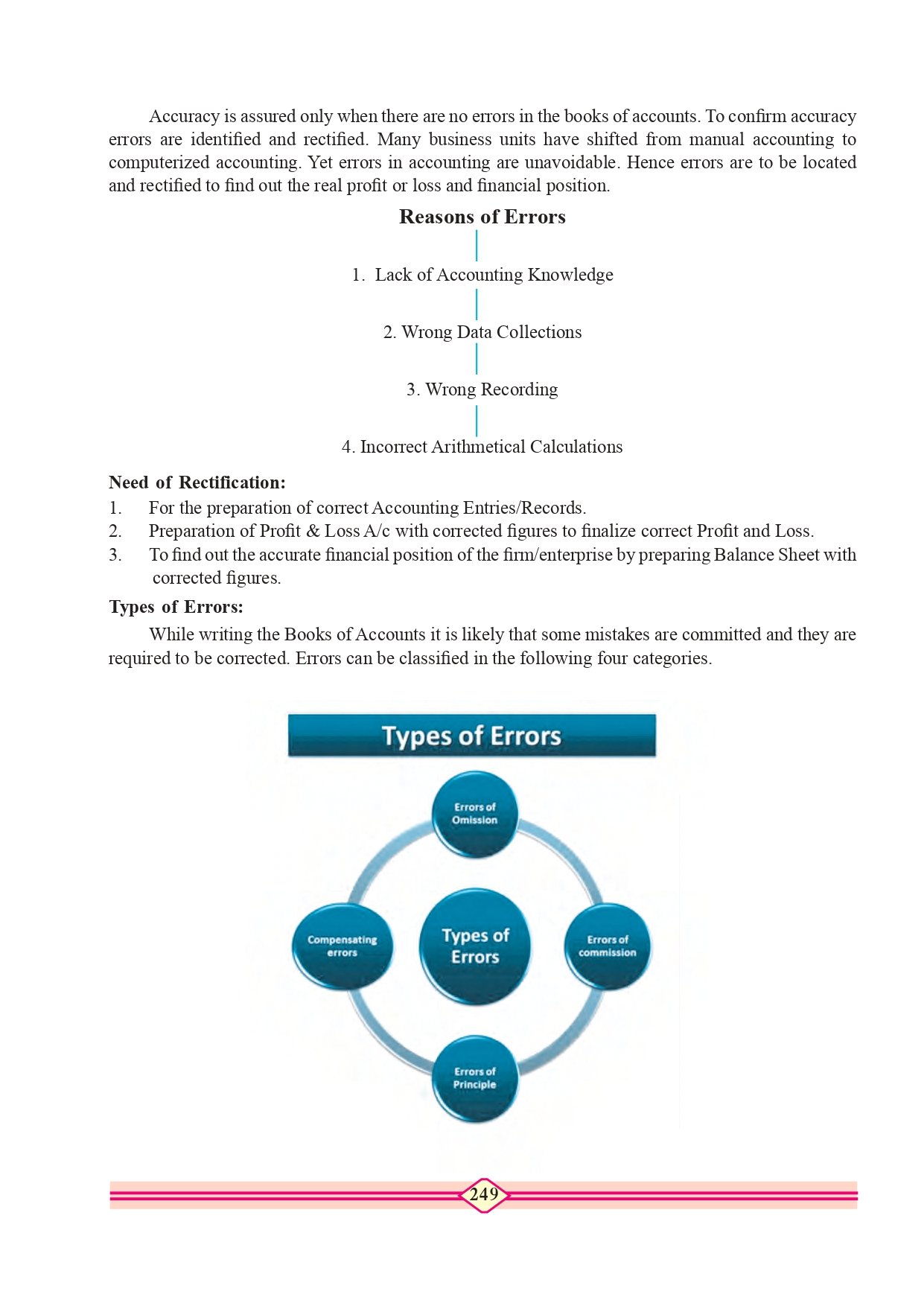 Accuracy is assured only when there are no errors in the books of accounts. To confirm accuracy errors are identified and rectified. Many business units have shifted from manual accounting to computerized accounting. Yet errors in accounting are unavoidable. Hence errors are to be located and rectified to find out the real profit or loss and financial position.

Reasons of Errors

1. Lack of Accounting Knowledge

2. Wrong Data Collections

3. Wrong Recording

4. Incorrect Arithmetical Calculations

Need of Rectification:
1. For the preparation of correct Accounting Entries/Records.
2. Preparation of Profit & Loss A/c with corrected figures to finalize correct Profit and Loss.
3. To find out the accurate financial position of the firm/enterprise by preparing Balance Sheet with corrected figures.

Types of Errors:

While writing the Books of Accounts it is likely that some mistakes are committed and they are required to be corrected. Errors can be classified in the following four categories.

Types of Errors

Errors of Omission

Compensating errors

Types of Errors

Errors of commission

Errors of Principle

249